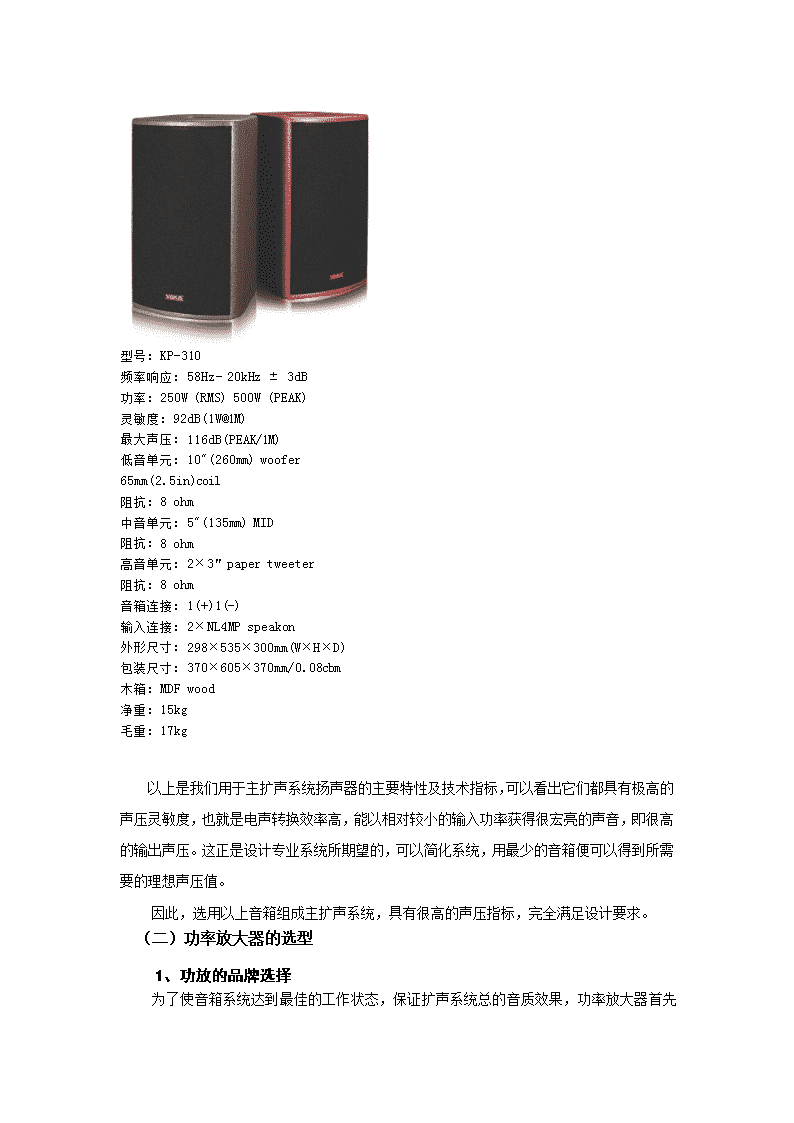 型号：KP-310
频率响应：58Hz- 20kHz ± 3dB
功率：250W (RMS) 500W (PEAK)
灵敏度：92dB(1W@1M)
最大声压：116dB(PEAK/1M)
低音单元：10″(260mm) woofer
65mm(2.5in)coil
阻抗：8 ohm
中音单元：5″(135mm) MID
阻抗：8 ohm
高音单元：2×3″ paper tweeter
阻抗：8 ohm
音箱连接：1(+)1(-)
输入连接：2×NL4MP speakon
外形尺寸：298×535×300mm(W×H×D)
包装尺寸：370×605×370mm/0.08cbm
木箱：MDF wood
净重：15kg
毛重：17kg

以上是我们用于主扩声系统扬声器的主要特性及技术指标，可以看出它们都具有极高的声压灵敏度，也就是电声转换效率高，能以相对较小的输入功率获得很宏亮的声音，即很高的输出声压。这正是设计专业系统所期望的，可以简化系统，用最少的音箱便可以得到所需要的理想声压值。

因此，选用以上音箱组成主扩声系统，具有很高的声压指标，完全满足设计要求。

（二）功率放大器的选型

1、功放的品牌选择

为了使音箱系统达到最佳的工作状态，保证扩声系统总的音质效果，功率放大器首先